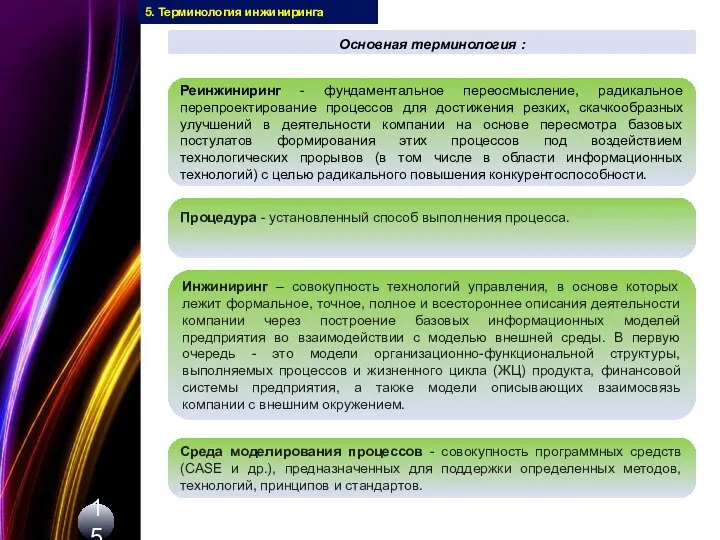 5. Терминология инжиниринга

Основная терминология :

Реинжиниринг - фундаментальное переосмысление, радикальное перепроектирование процессов для достижения резких, скачкообразных улучшений в деятельности компании на основе пересмотра базовых постулатов формирования этих процессов под воздействием технологических прорывов (в том числе в области информационных технологий) с целью радикального повышения конкурентоспособности.

Процедура - установленный способ выполнения процесса.

Инжиниринг – совокупность технологий управления, в основе которых лежит формальное, точное, полное и всестороннее описания деятельности компании через построение базовых информационных моделей предприятия во взаимодействии с моделью внешней среды. В первую очередь - это модели организационно-функциональной структуры, выполняемых процессов и жизненного цикла (ЖЦ) продукта, финансовой системы предприятия, а также модели описывающих взаимосвязь компании с внешним окружением.

Среда моделирования процессов - совокупность программных средств (CASE и др.), предназначенных для поддержки определенных методов, технологий, принципов и стандартов.

15